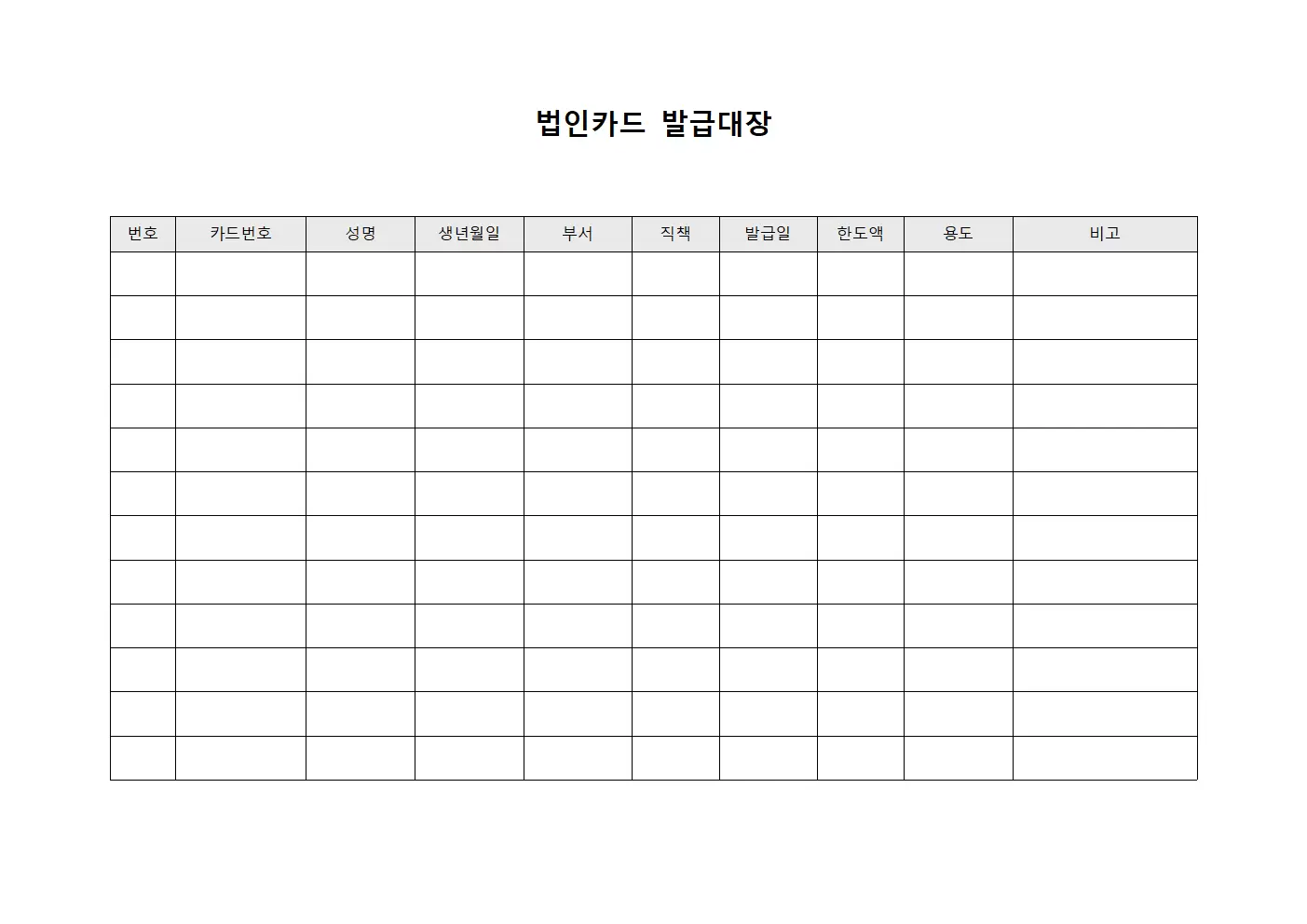 법인카드 발급대장

| 번호 | 카드번호 | 성명 | 생년월일 | 부서 | 직책 | 발급일 | 한도액 | 용도 | 비고 |
|---|---|---|---|---|---|---|---|---|---|
| | | | | | | | | | |
| | | | | | | | | | |
| | | | | | | | | | |
| | | | | | | | | | |
| | | | | | | | | | |
| | | | | | | | | | |
| | | | | | | | | | |
| | | | | | | | | | |
| | | | | | | | | | |
| | | | | | | | | | |
| | | | | | | | | | |
| | | | | | | | | | |